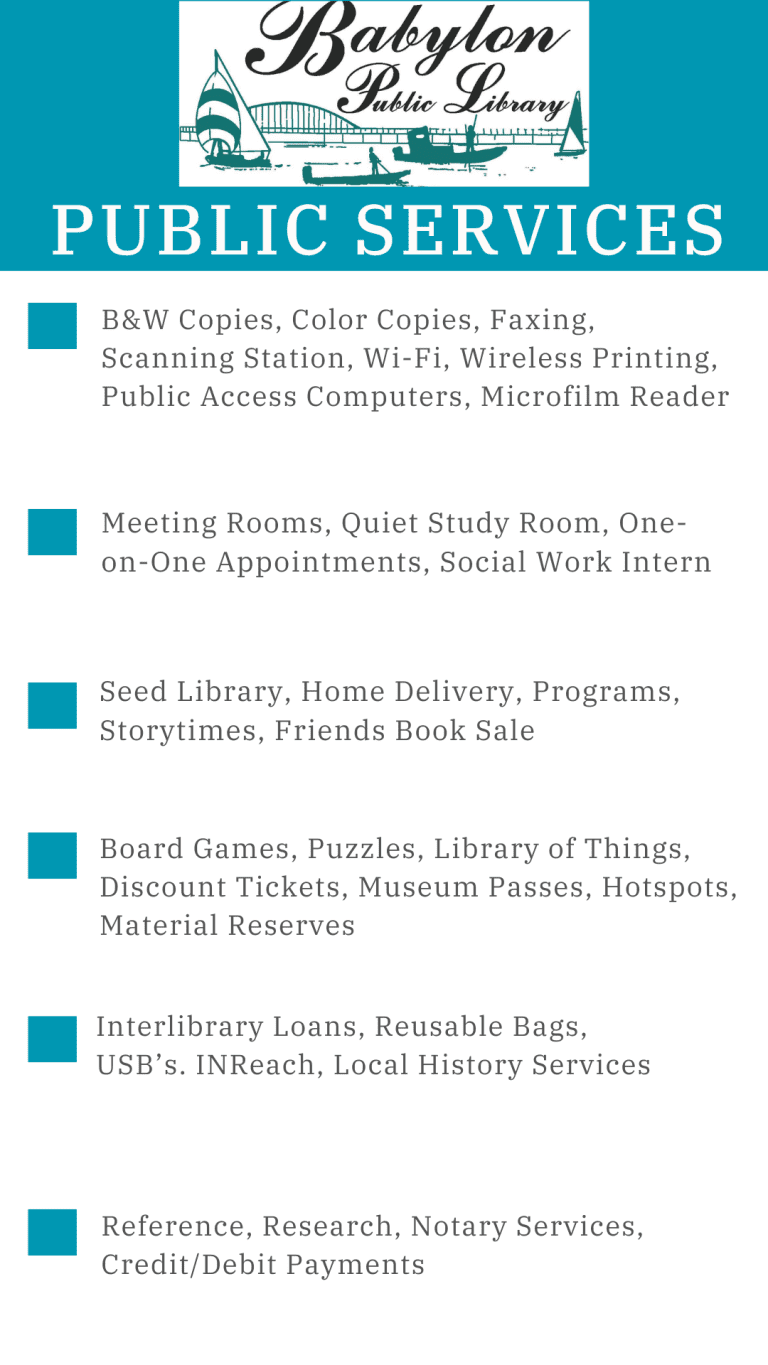 Babylon Public Library

PUBLIC SERVICES

B&W Copies, Color Copies, Faxing, Scanning Station, Wi-Fi, Wireless Printing, Public Access Computers, Microfilm Reader

Meeting Rooms, Quiet Study Room, One-on-One Appointments, Social Work Intern

Seed Library, Home Delivery, Programs, Storytimes, Friends Book Sale

Board Games, Puzzles, Library of Things, Discount Tickets, Museum Passes, Hotspots, Material Reserves

Interlibrary Loans, Reusable Bags, USB's. INReach, Local History Services

Reference, Research, Notary Services, Credit/Debit Payments